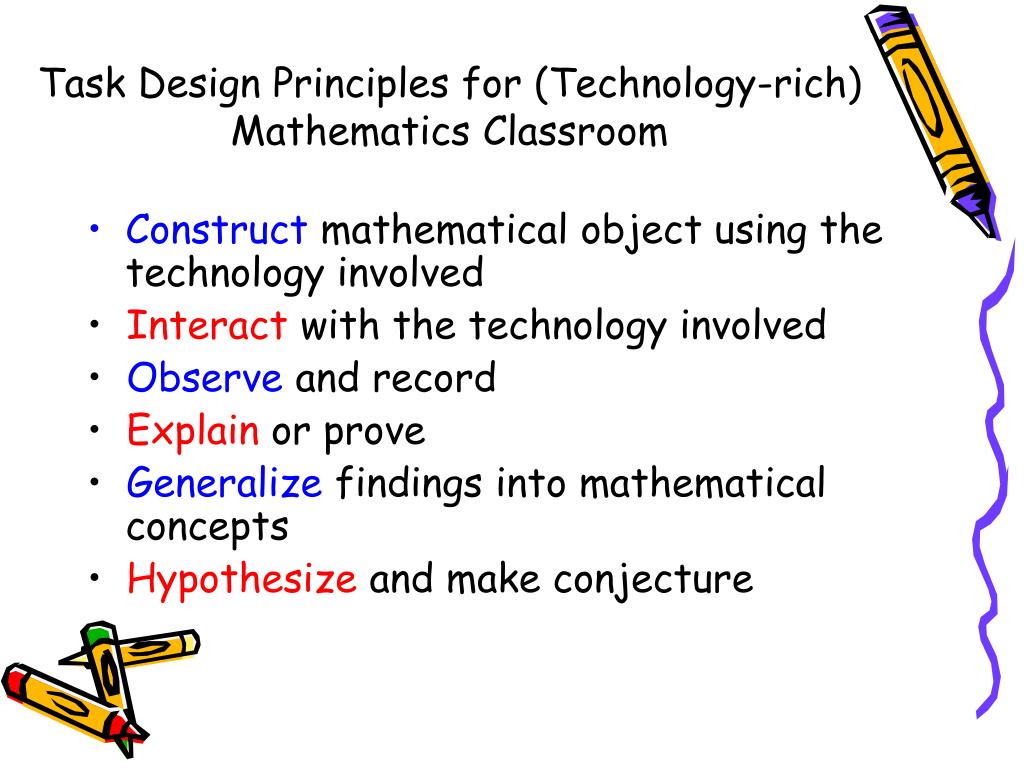 Task Design Principles for (Technology-rich) Mathematics Classroom

• Construct mathematical object using the technology involved
• Interact with the technology involved
• Observe and record
• Explain or prove
• Generalize findings into mathematical concepts
• Hypothesize and make conjecture